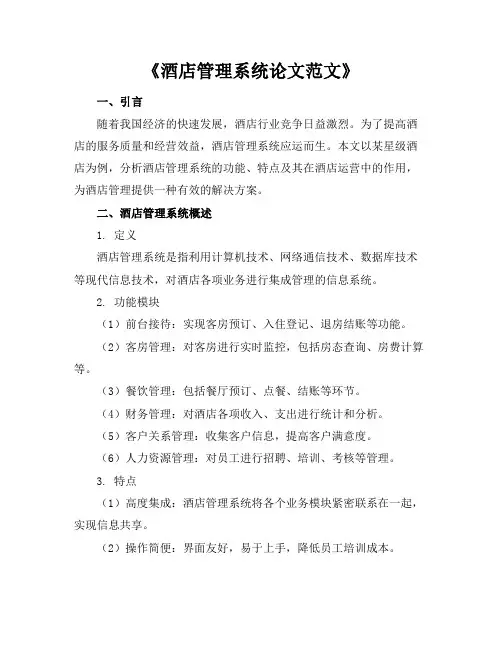 《酒店管理系统论文范文》

一、引言

随着我国经济的快速发展，酒店行业竞争日益激烈。为了提高酒店的服务质量和经营效益，酒店管理系统应运而生。本文以某星级酒店为例，分析酒店管理系统的功能、特点及其在酒店运营中的作用，为酒店管理提供一种有效的解决方案。

二、酒店管理系统概述

1. 定义

酒店管理系统是指利用计算机技术、网络通信技术、数据库技术等现代信息技术，对酒店各项业务进行集成管理的信息系统。

2. 功能模块

（1）前台接待：实现客房预订、入住登记、退房结账等功能。

（2）客房管理：对客房进行实时监控，包括房态查询、房费计算等。

（3）餐饮管理：包括餐厅预订、点餐、结账等环节。

（4）财务管理：对酒店各项收入、支出进行统计和分析。

（5）客户关系管理：收集客户信息，提高客户满意度。

（6）人力资源管理：对员工进行招聘、培训、考核等管理。

3. 特点

（1）高度集成：酒店管理系统将各个业务模块紧密联系在一起，实现信息共享。

（2）操作简便：界面友好，易于上手，降低员工培训成本。